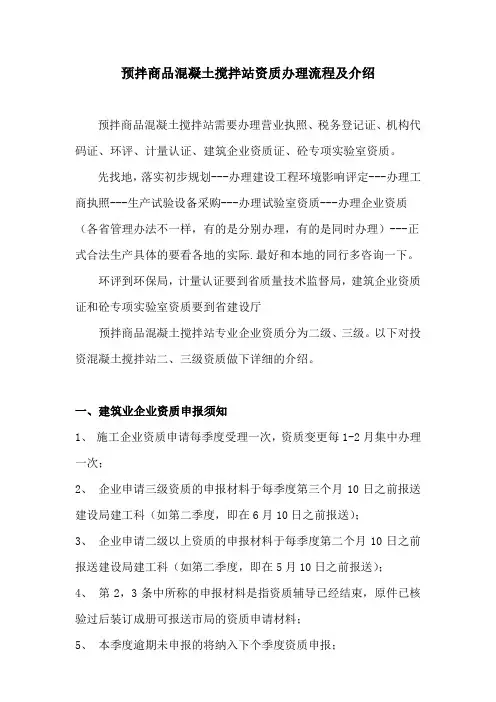 预拌商品混凝土搅拌站资质办理流程及介绍

预拌商品混凝土搅拌站需要办理营业执照、税务登记证、机构代码证、环评、计量认证、建筑企业资质证、砼专项实验室资质。

先找地，落实初步规划---办理建设工程环境影响评定---办理工商执照---生产试验设备采购---办理试验室资质---办理企业资质（各省管理办法不一样，有的是分别办理，有的是同时办理）---正式合法生产具体的要看各地的实际.最好和本地的同行多咨询一下。

环评到环保局，计量认证要到省质量技术监督局，建筑企业资质证和砼专项实验室资质要到省建设厅

预拌商品混凝土搅拌站专业企业资质分为二级、三级。以下对投资混凝土搅拌站二、三级资质做下详细的介绍。

一、建筑业企业资质申报须知

1、 施工企业资质申请每季度受理一次，资质变更每 1-2 月集中办理一次；

2、 企业申请三级资质的申报材料于每季度第三个月 10 日之前报送建设局建工科（如第二季度，即在 6 月 10 日之前报送）；

3、 企业申请二级以上资质的申报材料于每季度第二个月 10 日之前报送建设局建工科（如第二季度，即在 5 月 10 日之前报送）；

4、 第 2，3 条中所称的申报材料是指资质辅导已经结束，原件已核验过后装订成册可报送市局的资质申请材料；

5、 本季度逾期未申报的将纳入下个季度资质申报；